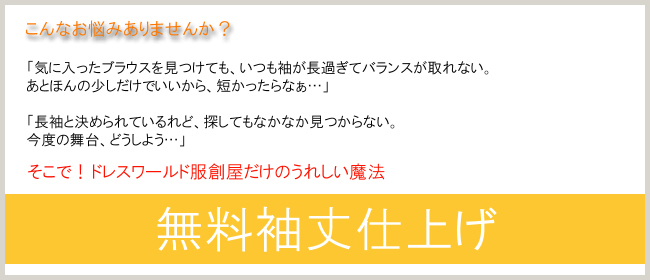 こんなお悩みありませんか？

「気に入ったブラウスを見つけても、いつも袖が長過ぎてバランスが取れない。
あとほんの少しだけでいいから、短かったらなぁ…」

「長袖と決められているれど、探してもなかなか見つからない。
今度の舞台、どうしよう…」

そこで！ドレスワールド服創屋だけのうれしい魔法

無料袖丈仕上げ